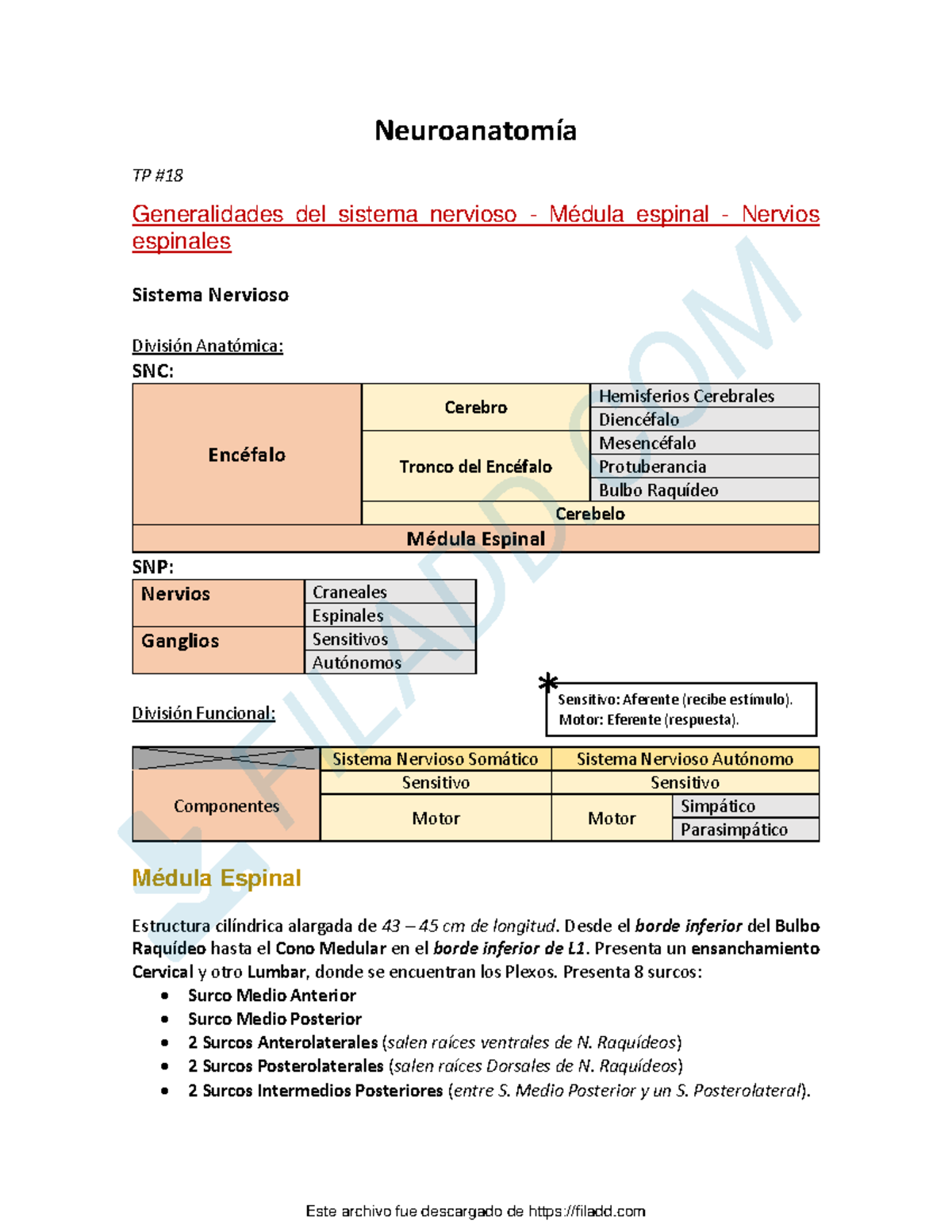 Neuroanatomía

TP #18

Generalidades del sistema nervioso - Médula espinal - Nervios espinales

Sistema Nervioso

División Anatómica:
SNC:

| Encéfalo | Cerebro | Hemisferios Cerebrales |
|---|---|---|
| | | Diencéfalo |
| | Tronco del Encéfalo | Mesencéfalo |
| | | Protuberancia |
| | | Bulbo Raquídeo |
| | Cerebelo | |
| Médula Espinal | | |

SNP:

| Nervios | Craneales |
|---|---|
| | Espinales |
| Ganglios | Sensitivos |
| | Autónomos |

División Funcional:

*
Sensitivo: Aferente (recibe estímulo).
Motor: Eferente (respuesta).

| | Sistema Nervioso Somático | Sistema Nervioso Autónomo | |
|---|---|---|---|
| Componentes | Sensitivo | Sensitivo | |
| | Motor | Motor | Simpático |
| | | | Parasimpático |

Médula Espinal

Estructura cilíndrica alargada de 43 – 45 cm de longitud. Desde el borde inferior del Bulbo Raquídeo hasta el Cono Medular en el borde inferior de L1. Presenta un ensanchamiento Cervical y otro Lumbar, donde se encuentran los Plexos. Presenta 8 surcos:
• Surco Medio Anterior
• Surco Medio Posterior
• 2 Surcos Anterolaterales (salen raíces ventrales de N. Raquídeos)
• 2 Surcos Posterolaterales (salen raíces Dorsales de N. Raquídeos)
• 2 Surcos Intermedios Posteriores (entre S. Medio Posterior y un S. Posterolateral).

FILADD.COM

Este archivo fue descargado de https://filadd.com